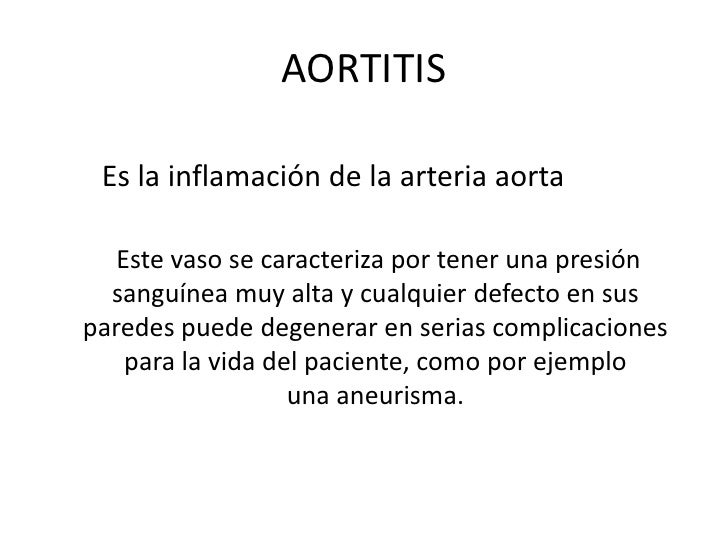 AORTITIS

Es la inflamación de la arteria aorta

Este vaso se caracteriza por tener una presión sanguínea muy alta y cualquier defecto en sus paredes puede degenerar en serias complicaciones para la vida del paciente, como por ejemplo una aneurisma.